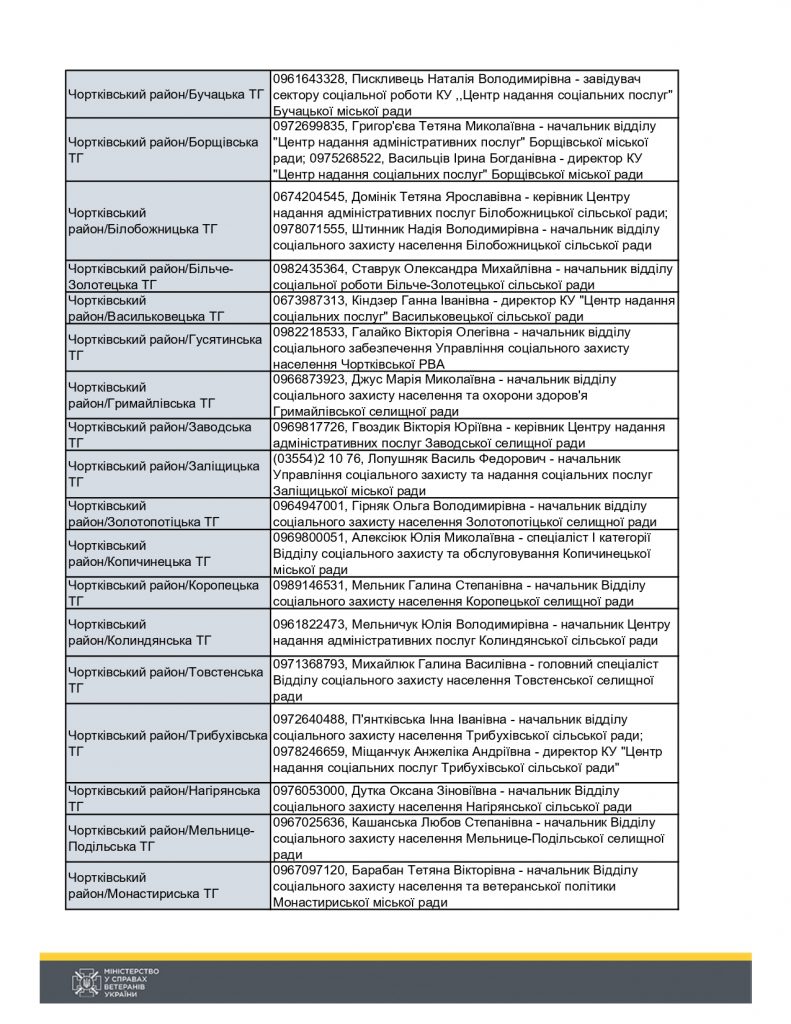 | | |
|---|---|
| Чортківський район/Бучацька ТГ | 0961643328, Пискливець Наталія Володимирівна - завідувач сектору соціальної роботи КУ ,,Центр надання соціальних послуг" Бучацької міської ради |
| Чортківський район/Борщівська ТГ | 0972699835, Григор'єва Тетяна Миколаївна - начальник відділу "Центр надання адміністративних послуг" Борщівської міської ради; 0975268522, Васильців Ірина Богданівна - директор КУ "Центр надання соціальних послуг" Борщівської міської ради |
| Чортківський район/Білобожницька ТГ | 0674204545, Домінік Тетяна Ярославівна - керівник Центру надання адміністративних послуг Білобожницької сільської ради; 0978071555, Штинник Надія Володимирівна - начальник відділу соціального захисту населення Білобожницької сільської ради |
| Чортківський район/Більче-Золотецька ТГ | 0982435364, Ставрук Олександра Михайлівна - начальник відділу соціальної роботи Більче-Золотецької сільської ради |
| Чортківський район/Васильковецька ТГ | 0673987313, Кіндзер Ганна Іванівна - директор КУ "Центр надання соціальних послуг" Васильковецької сільської ради |
| Чортківський район/Гусятинська ТГ | 0982218533, Галайко Вікторія Олегівна - начальник відділу соціального забезпечення Управління соціального захисту населення Чортківської РВА |
| Чортківський район/Гримайлівська ТГ | 0966873923, Джус Марія Миколаївна - начальник відділу соціального захисту населення та охорони здоров'я Гримайлівської селищної ради |
| Чортківський район/Заводська ТГ | 0969817726, Гвоздик Вікторія Юріївна - керівник Центру надання адміністративних послуг Заводської селищної ради |
| Чортківський район/Заліщицька ТГ | (03554)2 10 76, Лопушняк Василь Федорович - начальник Управління соціального захисту та надання соціальних послуг Заліщицької міської ради |
| Чортківський район/Золотопотіцька ТГ | 0964947001, Гірняк Ольга Володимирівна - начальник відділу соціального захисту населення Золотопотіцької селищної ради |
| Чортківський район/Копичинецька ТГ | 0969800051, Алексіюк Юлія Миколаївна - спеціаліст І категорії Відділу соціального захисту та обслуговування Копичинецької міської ради |
| Чортківський район/Коропецька ТГ | 0989146531, Мельник Галина Степанівна - начальник Відділу соціального захисту населення Коропецької селищної ради |
| Чортківський район/Колиндянська ТГ | 0961822473, Мельничук Юлія Володимирівна - начальник Центру надання адміністративних послуг Колиндянської сільської ради |
| Чортківський район/Товстенська ТГ | 0971368793, Михайлюк Галина Василівна - головний спеціаліст Відділу соціального захисту населення Товстенської селищної ради |
| Чортківський район/Трибухівська ТГ | 0972640488, П'янтківська Інна Іванівна - начальник відділу соціального захисту населення Трибухівської сільської ради; 0978246659, Міщанчук Анжеліка Андріївна - директор КУ "Центр надання соціальних послуг Трибухівської сільської ради" |
| Чортківський район/Нагірянська ТГ | 0976053000, Дутка Оксана Зіновіївна - начальник Відділу соціального захисту населення Нагірянської сільської ради |
| Чортківський район/Мельнице-Подільська ТГ | 0967025636, Кашанська Любов Степанівна - начальник Відділу соціального захисту населення Мельнице-Подільської селищної ради |
| Чортківський район/Монастириська ТГ | 0967097120, Барабан Тетяна Вікторівна - начальник Відділу соціального захисту населення та ветеранської політики Монастириської міської ради |

МІНІСТЕРСТВО У СПРАВАХ ВЕТЕРАНІВ УКРАЇНИ